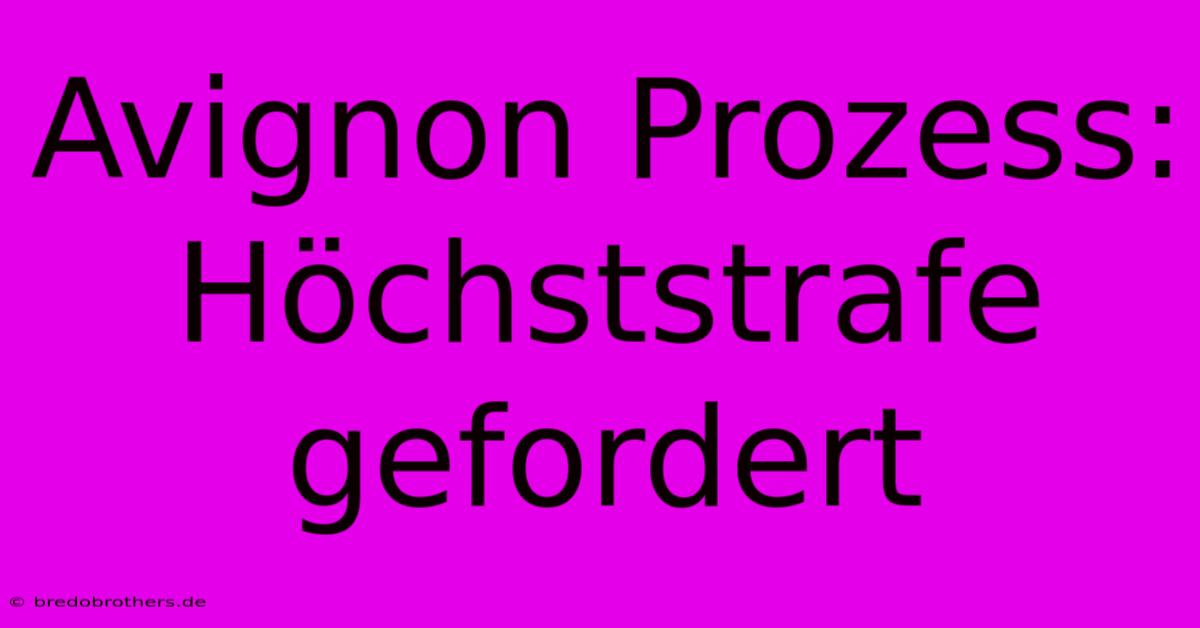 Avignon Prozess: Höchststrafe gefordert

© bredobrothers.de